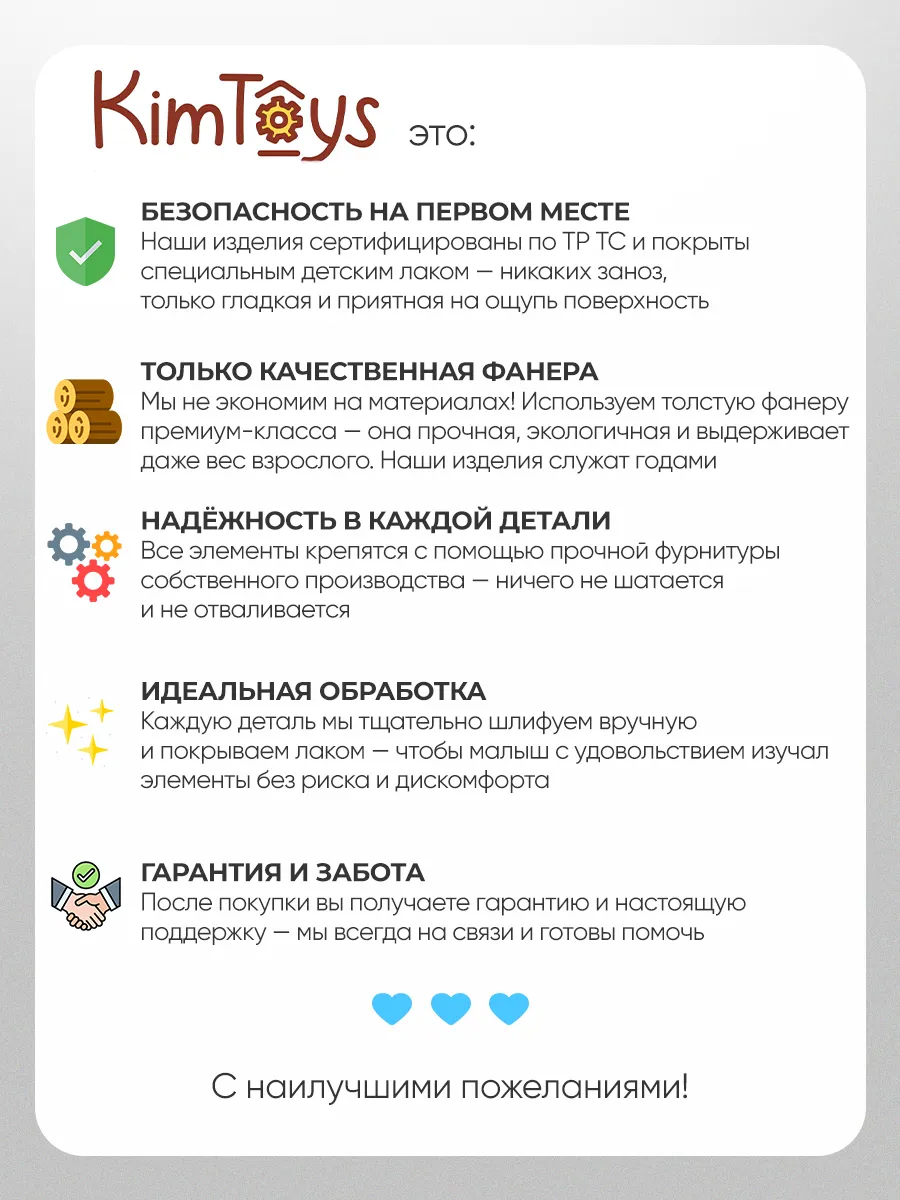 KimToys это:

БЕЗОПАСНОСТЬ НА ПЕРВОМ МЕСТЕ
Наши изделия сертифицированы по ТР ТС и покрыты специальным детским лаком — никаких заноз, только гладкая и приятная на ощупь поверхность

ТОЛЬКО КАЧЕСТВЕННАЯ ФАНЕРА
Мы не экономим на материалах! Используем толстую фанеру премиум-класса — она прочная, экологичная и выдерживает даже вес взрослого. Наши изделия служат годами

НАДЁЖНОСТЬ В КАЖДОЙ ДЕТАЛИ
Все элементы крепятся с помощью прочной фурнитуры собственного производства — ничего не шатается и не отваливается

ИДЕАЛЬНАЯ ОБРАБОТКА
Каждую деталь мы тщательно шлифуем вручную и покрываем лаком — чтобы малыш с удовольствием изучал элементы без риска и дискомфорта

ГАРАНТИЯ И ЗАБОТА
После покупки вы получаете гарантию и настоящую поддержку — мы всегда на связи и готовы помочь

С наилучшими пожеланиями!